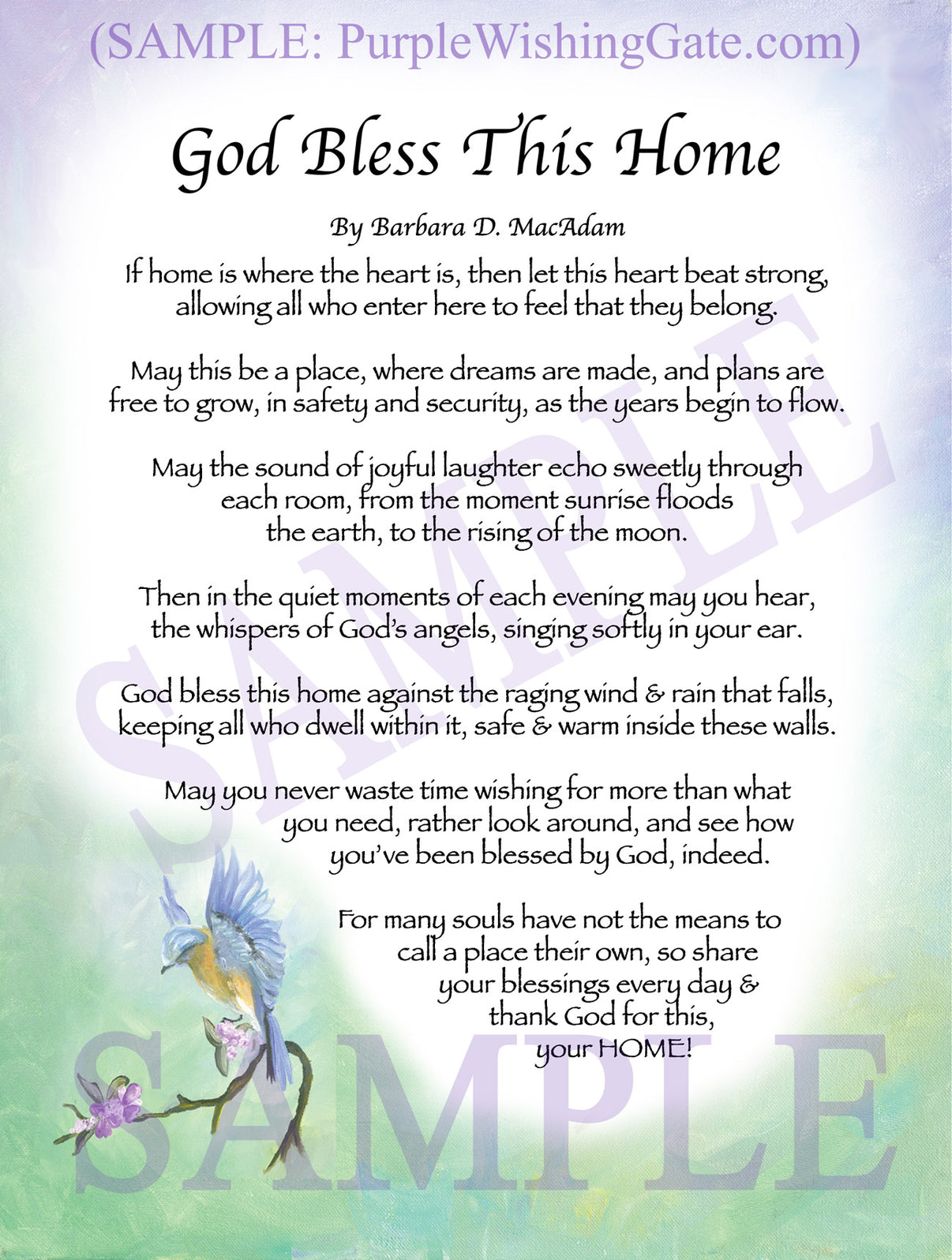 (SAMPLE: PurpleWishingGate.com)

God Bless This Home

By Barbara D. MacAdam

If home is where the heart is, then let this heart beat strong, allowing all who enter here to feel that they belong.

May this be a place, where dreams are made, and plans are free to grow, in safety and security, as the years begin to flow.

May the sound of joyful laughter echo sweetly through each room, from the moment sunrise floods the earth, to the rising of the moon.

Then in the quiet moments of each evening may you hear, the whispers of God's angels, singing softly in your ear.

God bless this home against the raging wind & rain that falls, keeping all who dwell within it, safe & warm inside these walls.

May you never waste time wishing for more than what you need, rather look around, and see how you've been blessed by God, indeed.

For many souls have not the means to call a place their own, so share your blessings every day & thank God for this, your HOME!

SAMPLE

SAMPLE